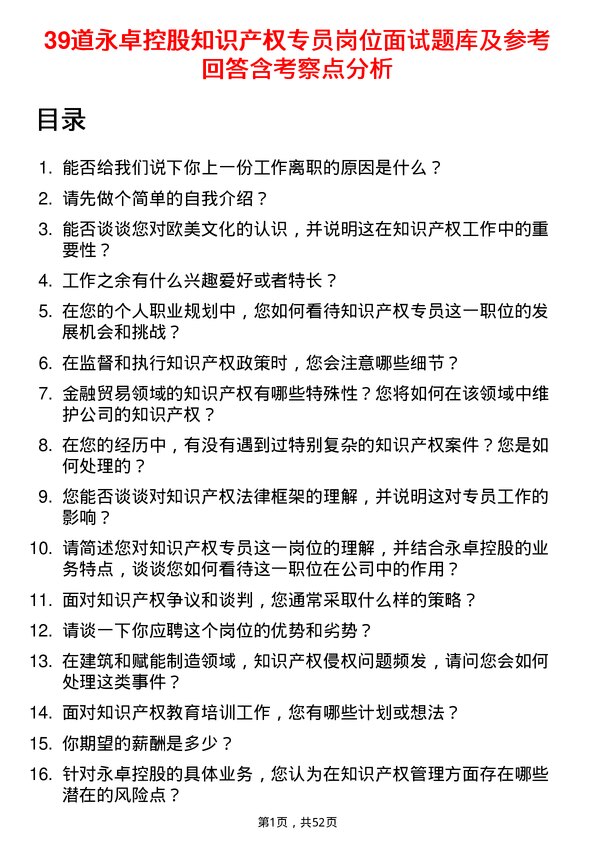 39道永卓控股知识产权专员岗位面试题库及参考回答含考察点分析

目录

1. 能否给我们说下你上一份工作离职的原因是什么？
2. 请先做个简单的自我介绍？
3. 能否谈谈您对欧美文化的认识，并说明这在知识产权工作中的重要性？
4. 工作之余有什么兴趣爱好或者特长？
5. 在您的个人职业规划中，您如何看待知识产权专员这一职位的发展机会和挑战？
6. 在监督和执行知识产权政策时，您会注意哪些细节？
7. 金融贸易领域的知识产权有哪些特殊性？您将如何在该领域中维护公司的知识产权？
8. 在您的经历中，有没有遇到过特别复杂的知识产权案件？您是如何处理的？
9. 您能否谈谈对知识产权法律框架的理解，并说明这对专员工作的影响？
10. 请简述您对知识产权专员这一岗位的理解，并结合永卓控股的业务特点，谈谈您如何看待这一职位在公司中的作用？
11. 面对知识产权争议和谈判，您通常采取什么样的策略？
12. 请谈一下你应聘这个岗位的优势和劣势？
13. 在建筑和赋能制造领域，知识产权侵权问题频发，请问您会如何处理这类事件？
14. 面对知识产权教育培训工作，您有哪些计划或想法？
15. 你期望的薪酬是多少？
16. 针对永卓控股的具体业务，您认为在知识产权管理方面存在哪些潜在的风险点？

第1页，共52页